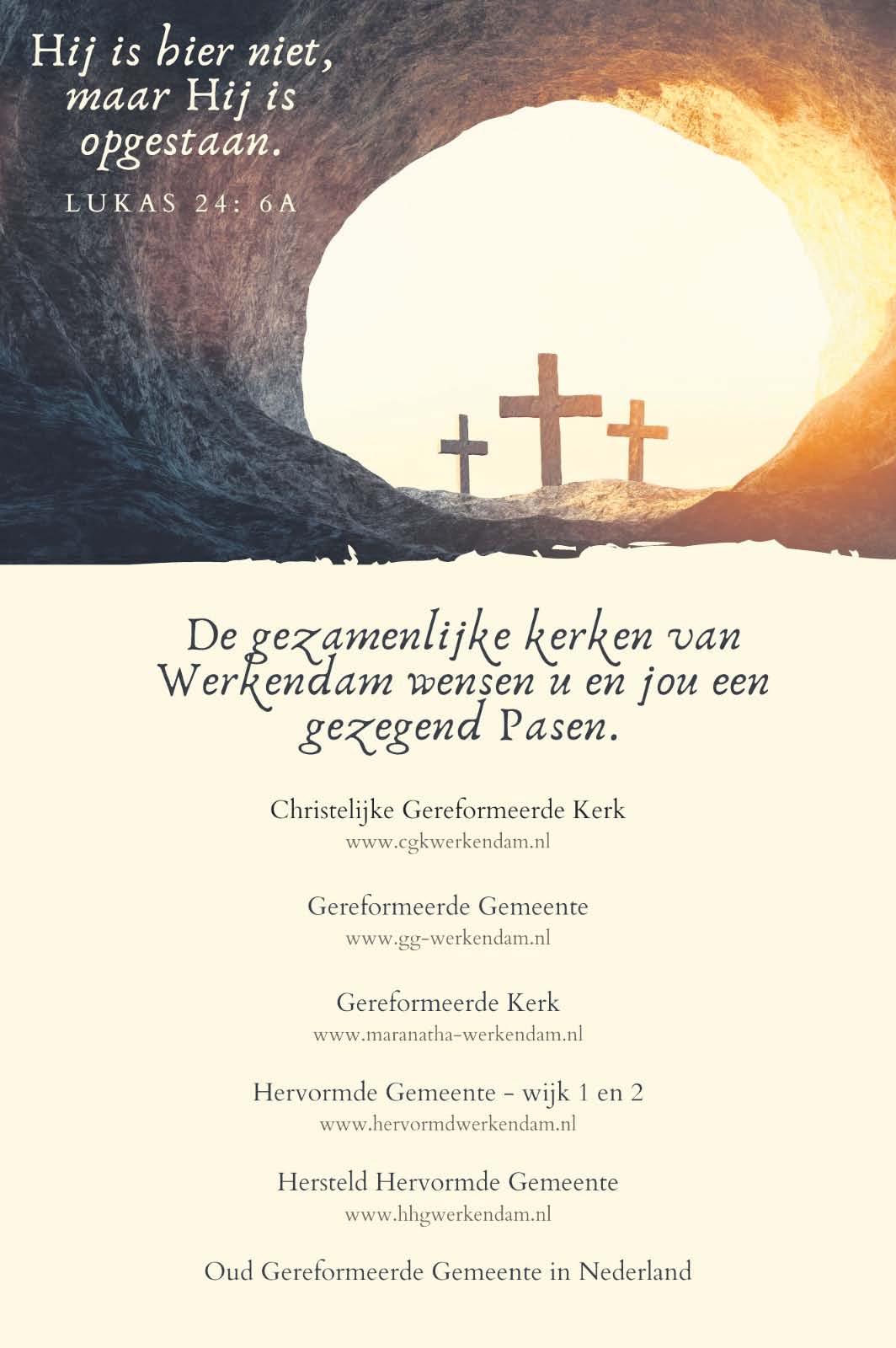 Hij is hier niet, maar Hij is opgestaan.

LUKAS 24: 6A

De gezamenlijke kerken van Werkendam wensen u en jou een gezegend Pasen.

Christelijke Gereformeerde Kerk
www.cgkwerkendam.nl

Gereformeerde Gemeente
www.gg-werkendam.nl

Gereformeerde Kerk
www.maranatha-werkendam.nl

Hervormde Gemeente - wijk 1 en 2
www.hervormdwerkendam.nl

Hersteld Hervormde Gemeente
www.hhgwerkendam.nl

Oud Gereformeerde Gemeente in Nederland